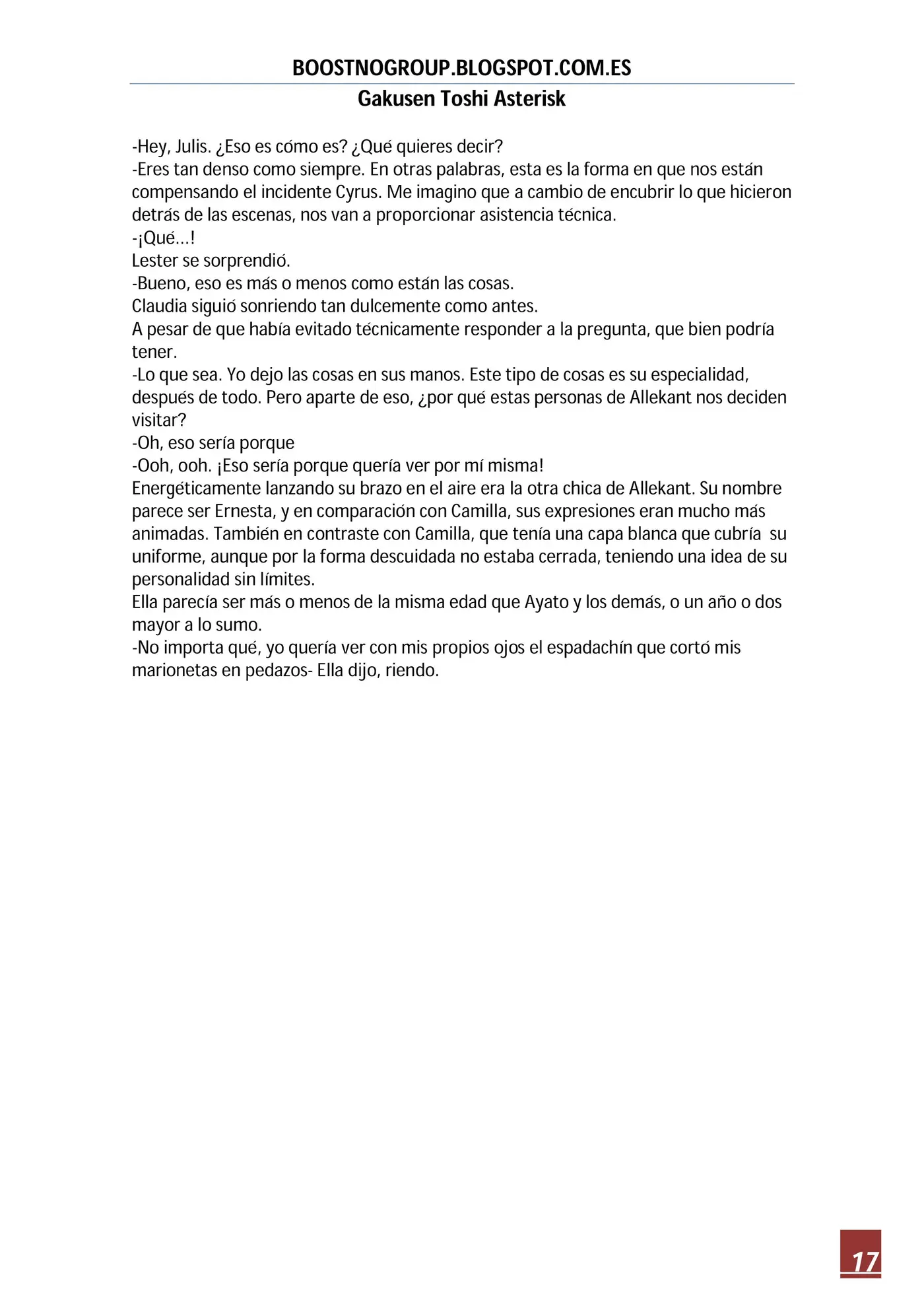 BOOSTNOGROUP.BLOGSPOT.COM.ES
Gakusen Toshi Asterisk

-Hey, Julis. ¿Eso es cómo es? ¿Qué quieres decir?
-Eres tan denso como siempre. En otras palabras, esta es la forma en que nos están compensando el incidente Cyrus. Me imagino que a cambio de encubrir lo que hicieron detrás de las escenas, nos van a proporcionar asistencia técnica.
-¡Qué...!
Lester se sorprendió.
-Bueno, eso es más o menos como están las cosas.
Claudia siguió sonriendo tan dulcemente como antes.
A pesar de que había evitado técnicamente responder a la pregunta, que bien podría tener.
-Lo que sea. Yo dejo las cosas en sus manos. Este tipo de cosas es su especialidad, después de todo. Pero aparte de eso, ¿por qué estas personas de Allekant nos deciden visitar?
-Oh, eso sería porque
-Ooh, ooh. ¡Eso sería porque quería ver por mí misma!
Energéticamente lanzando su brazo en el aire era la otra chica de Allekant. Su nombre parece ser Ernesta, y en comparación con Camilla, sus expresiones eran mucho más animadas. También en contraste con Camilla, que tenía una capa blanca que cubría su uniforme, aunque por la forma descuidada no estaba cerrada, teniendo una idea de su personalidad sin límites.
Ella parecía ser más o menos de la misma edad que Ayato y los demás, o un año o dos mayor a lo sumo.
-No importa qué, yo quería ver con mis propios ojos el espadachín que cortó mis marionetas en pedazos- Ella dijo, riendo.

17